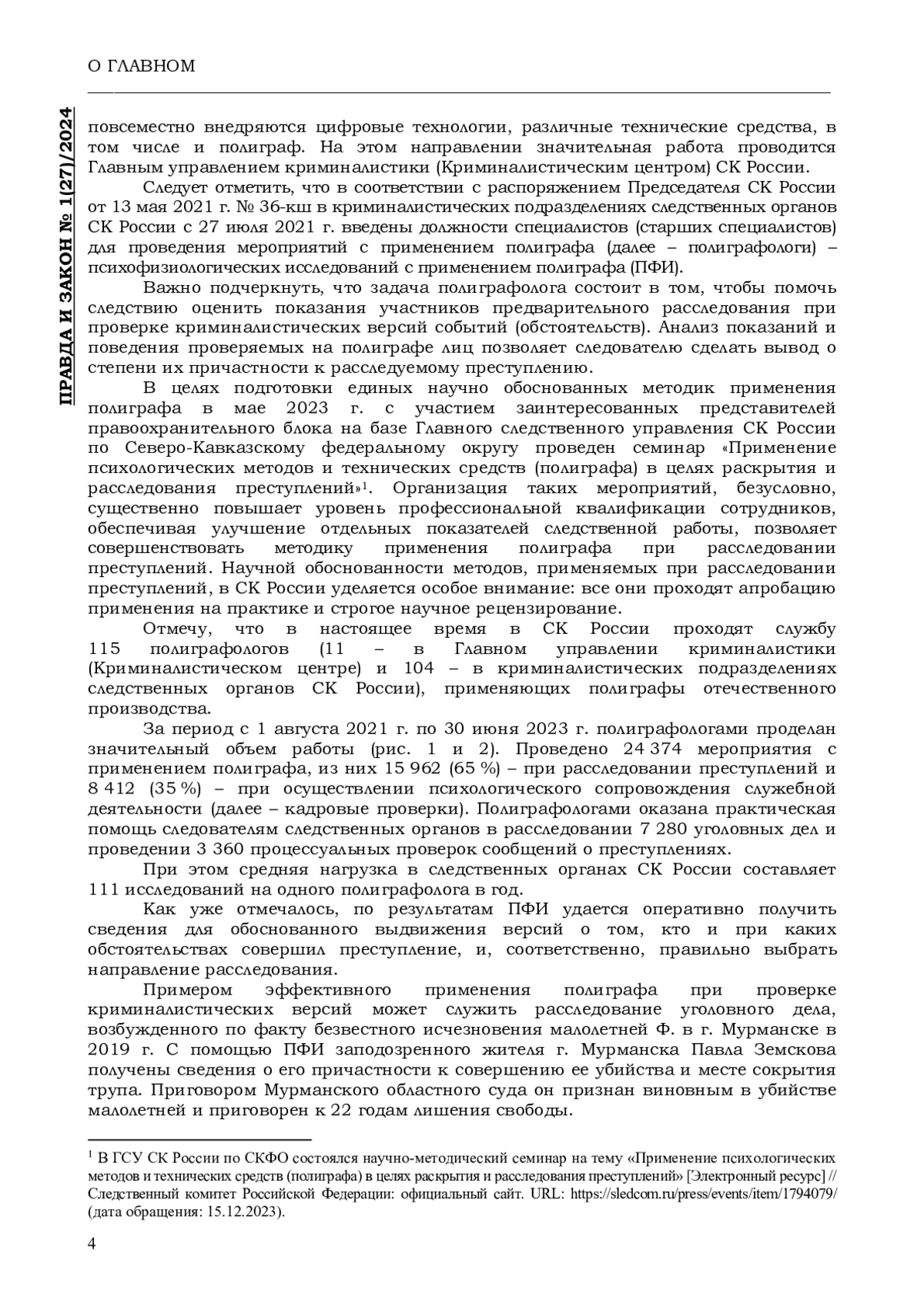 О ГЛАВНОМ

ПРАВДА И ЗАКОН № 1(27)/2024

повсеместно внедряются цифровые технологии, различные технические средства, в том числе и полиграф. На этом направлении значительная работа проводится Главным управлением криминалистики (Криминалистическим центром) СК России.

Следует отметить, что в соответствии с распоряжением Председателя СК России от 13 мая 2021 г. № 36-кш в криминалистических подразделениях следственных органов СК России с 27 июля 2021 г. введены должности специалистов (старших специалистов) для проведения мероприятий с применением полиграфа (далее – полиграфологи) – психофизиологических исследований с применением полиграфа (ПФИ).

Важно подчеркнуть, что задача полиграфолога состоит в том, чтобы помочь следствию оценить показания участников предварительного расследования при проверке криминалистических версий событий (обстоятельств). Анализ показаний и поведения проверяемых на полиграфе лиц позволяет следователю сделать вывод о степени их причастности к расследуемому преступлению.

В целях подготовки единых научно обоснованных методик применения полиграфа в мае 2023 г. с участием заинтересованных представителей правоохранительного блока на базе Главного следственного управления СК России по Северо-Кавказскому федеральному округу проведен семинар «Применение психологических методов и технических средств (полиграфа) в целях раскрытия и расследования преступлений»$^1$. Организация таких мероприятий, безусловно, существенно повышает уровень профессиональной квалификации сотрудников, обеспечивая улучшение отдельных показателей следственной работы, позволяет совершенствовать методику применения полиграфа при расследовании преступлений. Научной обоснованности методов, применяемых при расследовании преступлений, в СК России уделяется особое внимание: все они проходят апробацию применения на практике и строгое научное рецензирование.

Отмечу, что в настоящее время в СК России проходят службу 115 полиграфологов (11 – в Главном управлении криминалистики (Криминалистическом центре) и 104 – в криминалистических подразделениях следственных органов СК России), применяющих полиграфы отечественного производства.

За период с 1 августа 2021 г. по 30 июня 2023 г. полиграфологами проделан значительный объем работы (рис. 1 и 2). Проведено 24 374 мероприятия с применением полиграфа, из них 15 962 (65 %) – при расследовании преступлений и 8 412 (35 %) – при осуществлении психологического сопровождения служебной деятельности (далее – кадровые проверки). Полиграфологами оказана практическая помощь следователям следственных органов в расследовании 7 280 уголовных дел и проведении 3 360 процессуальных проверок сообщений о преступлениях.

При этом средняя нагрузка в следственных органах СК России составляет 111 исследований на одного полиграфолога в год.

Как уже отмечалось, по результатам ПФИ удается оперативно получить сведения для обоснованного выдвижения версий о том, кто и при каких обстоятельствах совершил преступление, и, соответственно, правильно выбрать направление расследования.

Примером эффективного применения полиграфа при проверке криминалистических версий может служить расследование уголовного дела, возбужденного по факту безвестного исчезновения малолетней Ф. в г. Мурманске в 2019 г. С помощью ПФИ заподозренного жителя г. Мурманска Павла Земскова получены сведения о его причастности к совершению ее убийства и месте сокрытия трупа. Приговором Мурманского областного суда он признан виновным в убийстве малолетней и приговорен к 22 годам лишения свободы.

$^1$ В ГСУ СК России по СКФО состоялся научно-методический семинар на тему «Применение психологических методов и технических средств (полиграфа) в целях раскрытия и расследования преступлений» [Электронный ресурс] // Следственный комитет Российской Федерации: официальный сайт. URL: https://sledcom.ru/press/events/item/1794079/ (дата обращения: 15.12.2023).

4